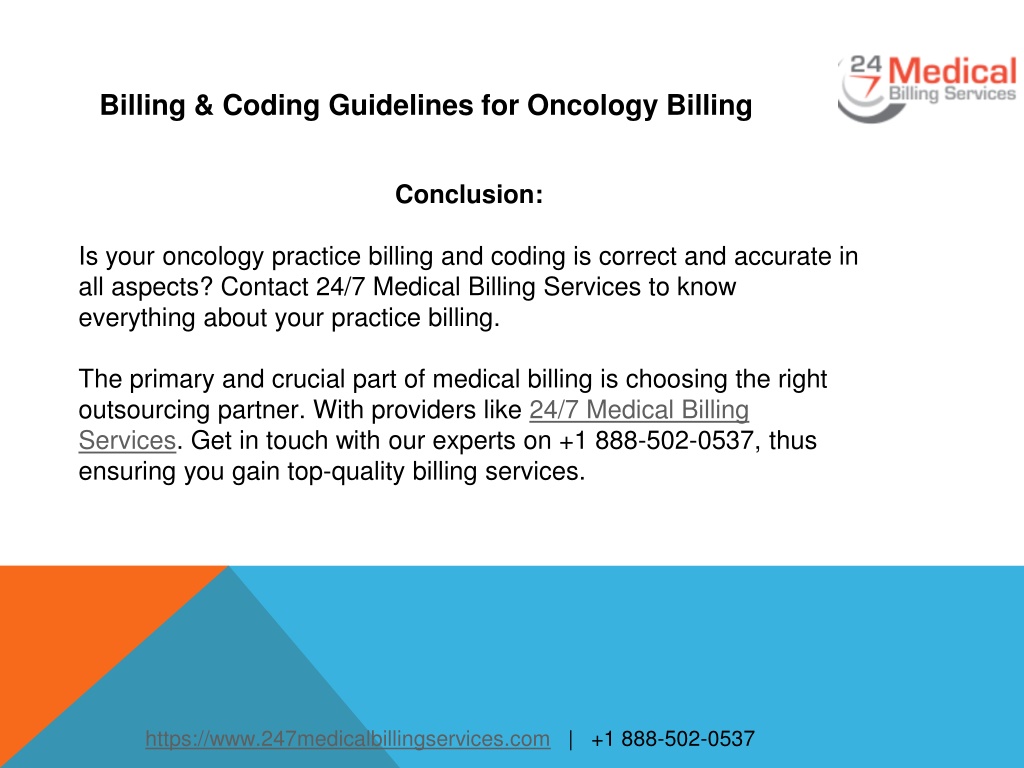 24/7 Medical Billing Services

Billing & Coding Guidelines for Oncology Billing

Conclusion:

Is your oncology practice billing and coding is correct and accurate in all aspects? Contact 24/7 Medical Billing Services to know everything about your practice billing.

The primary and crucial part of medical billing is choosing the right outsourcing partner. With providers like 24/7 Medical Billing Services. Get in touch with our experts on +1 888-502-0537, thus ensuring you gain top-quality billing services.

https://www.247medicalbillingservices.com | +1 888-502-0537